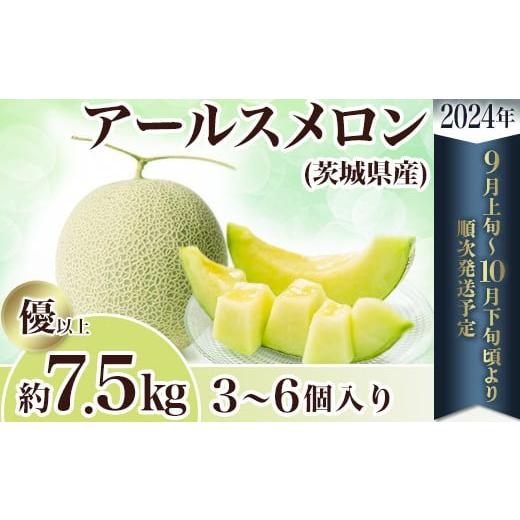 アールスメロン
(茨城県産)

2024年
9月上旬~10月下旬頃より
順次発送予定

優以上
約7.5kg 3~6個入り